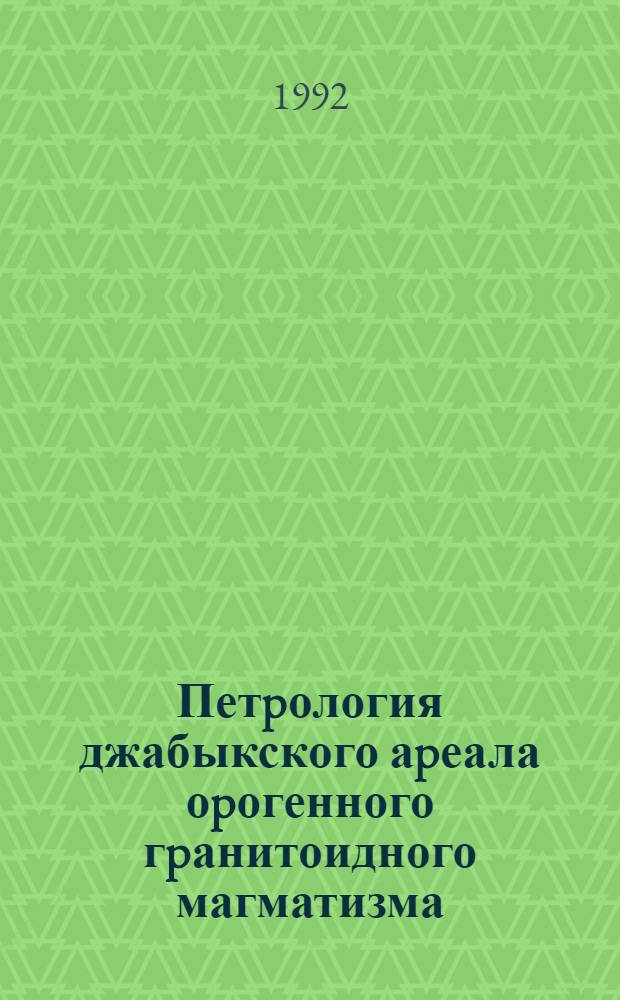 1992

Петрология джабыкского ареала орогенного гранитоидного магматизма